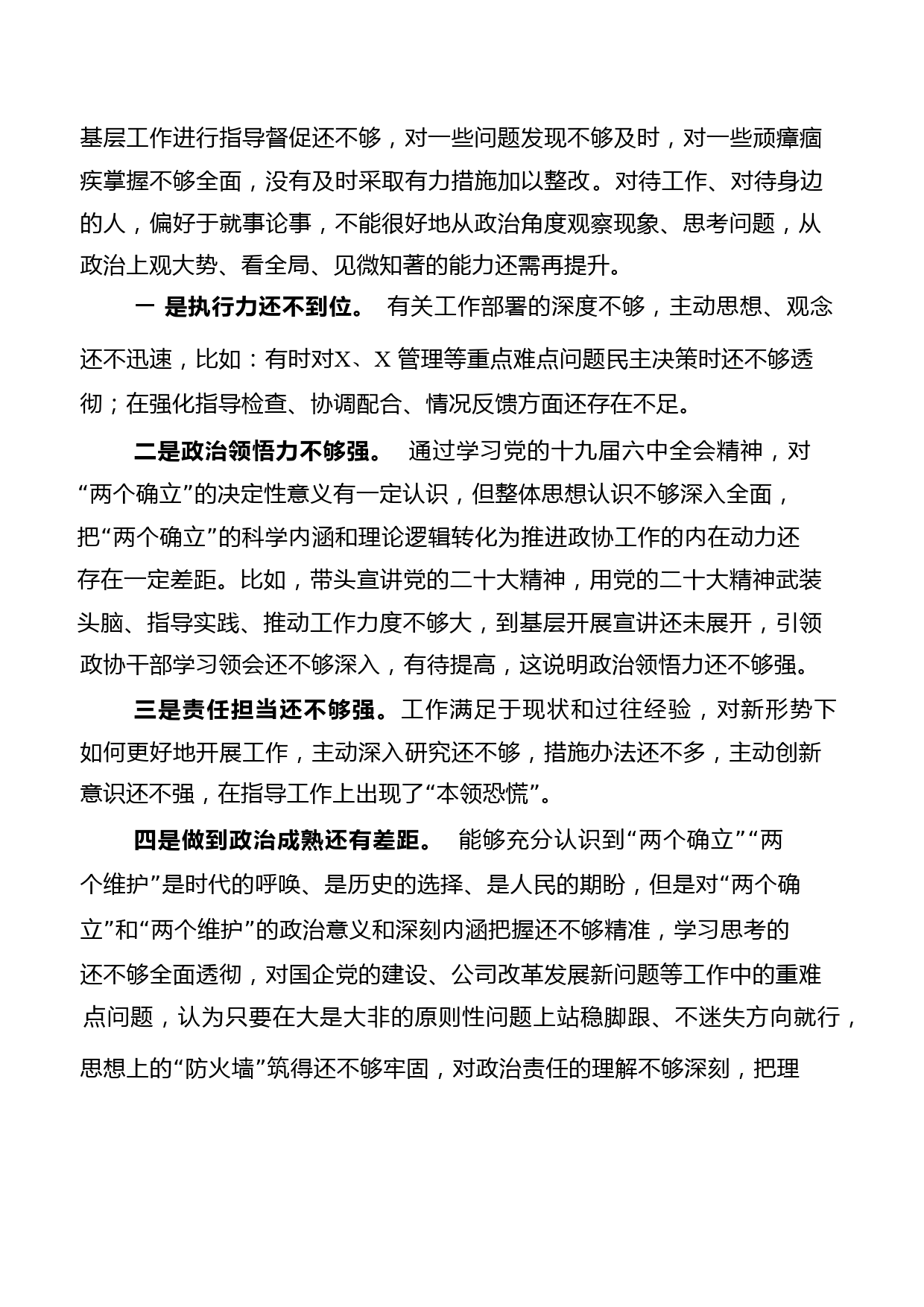 基层工作进行指导督促还不够，对一些问题发现不够及时，对一些顽瘴痼疾掌握不够全面，没有及时采取有力措施加以整改。对待工作、对待身边的人，偏好于就事论事，不能很好地从政治角度观察现象、思考问题，从政治上观大势、看全局、见微知著的能力还需再提升。

一 是执行力还不到位。 有关工作部署的深度不够，主动思想、观念还不迅速，比如：有时对X、X 管理等重点难点问题民主决策时还不够透彻；在强化指导检查、协调配合、情况反馈方面还存在不足。

二是政治领悟力不够强。 通过学习党的十九届六中全会精神，对“两个确立”的决定性意义有一定认识，但整体思想认识不够深入全面，把“两个确立”的科学内涵和理论逻辑转化为推进政协工作的内在动力还存在一定差距。比如，带头宣讲党的二十大精神，用党的二十大精神武装头脑、指导实践、推动工作力度不够大，到基层开展宣讲还未展开，引领政协干部学习领会还不够深入，有待提高，这说明政治领悟力还不够强。

三是责任担当还不够强。工作满足于现状和过往经验，对新形势下如何更好地开展工作，主动深入研究还不够，措施办法还不多，主动创新意识还不强，在指导工作上出现了“本领恐慌”。

四是做到政治成熟还有差距。 能够充分认识到“两个确立”“两个维护”是时代的呼唤、是历史的选择、是人民的期盼，但是对“两个确立”和“两个维护”的政治意义和深刻内涵把握还不够精准，学习思考的还不够全面透彻，对国企党的建设、公司改革发展新问题等工作中的重难点问题，认为只要在大是大非的原则性问题上站稳脚跟、不迷失方向就行，思想上的“防火墙”筑得还不够牢固，对政治责任的理解不够深刻，把理